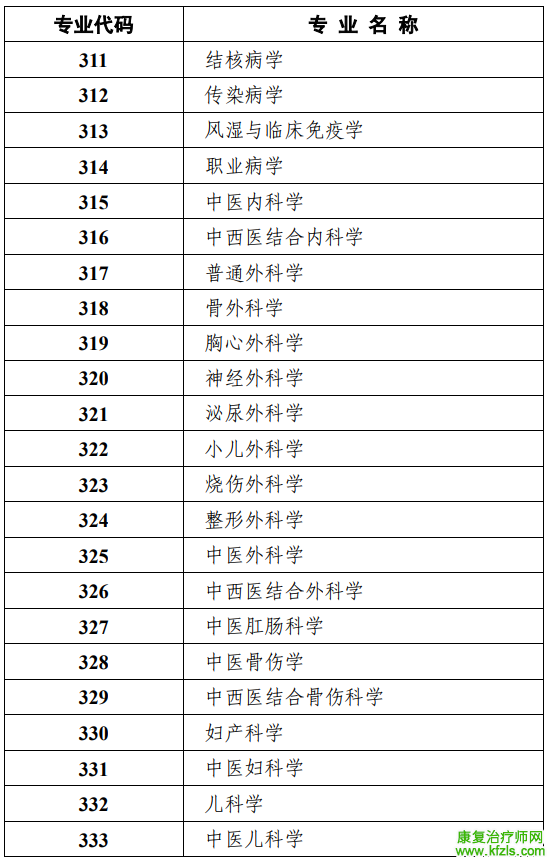 | 专业代码 | 专 业 名 称 |
|---|---|
| 311 | 结核病学 |
| 312 | 传染病学 |
| 313 | 风湿与临床免疫学 |
| 314 | 职业病学 |
| 315 | 中医内科学 |
| 316 | 中西医结合内科学 |
| 317 | 普通外科学 |
| 318 | 骨外科学 |
| 319 | 胸心外科学 |
| 320 | 神经外科学 |
| 321 | 泌尿外科学 |
| 322 | 小儿外科学 |
| 323 | 烧伤外科学 |
| 324 | 整形外科学 |
| 325 | 中医外科学 |
| 326 | 中西医结合外科学 |
| 327 | 中医肛肠科学 |
| 328 | 中医骨伤学 |
| 329 | 中西医结合骨伤科学 |
| 330 | 妇产科学 |
| 331 | 中医妇科学 |
| 332 | 儿科学 |
| 333 | 中医儿科学 |

康复治疗师网
www.kfzls.com